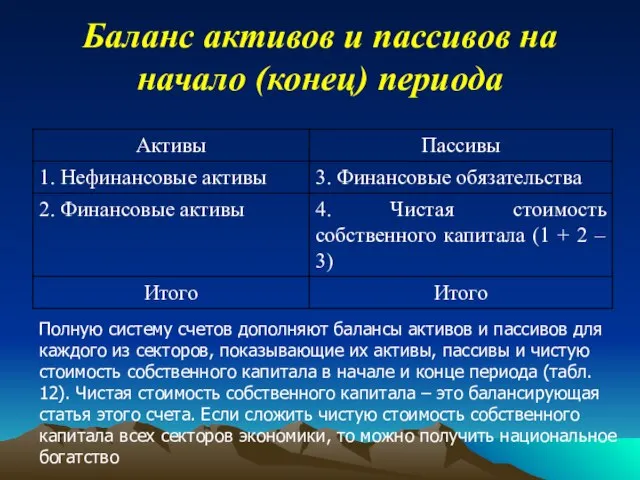 Баланс активов и пассивов на начало (конец) периода

| Активы | Пассивы |
|---|---|
| 1. Нефинансовые активы | 3. Финансовые обязательства |
| 2. Финансовые активы | 4. Чистая стоимость собственного капитала (1 + 2 – 3) |
| Итого | Итого |

Полную систему счетов дополняют балансы активов и пассивов для каждого из секторов, показывающие их активы, пассивы и чистую стоимость собственного капитала в начале и конце периода (табл. 12). Чистая стоимость собственного капитала – это балансирующая статья этого счета. Если сложить чистую стоимость собственного капитала всех секторов экономики, то можно получить национальное богатство